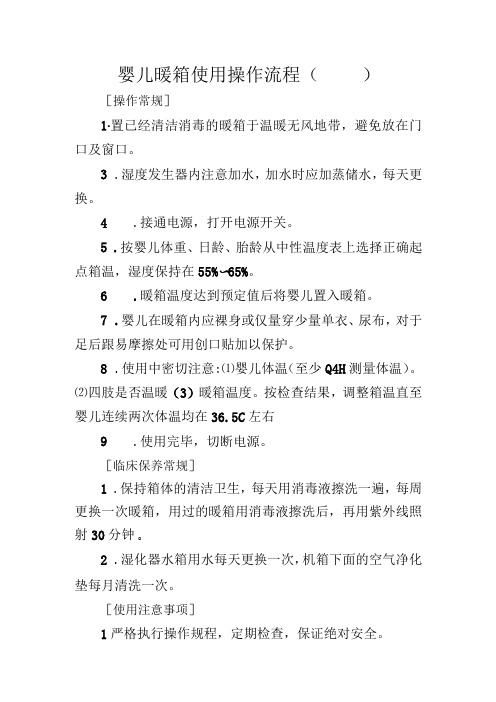 婴儿暖箱使用操作流程（　　）

［操作常规］

1·置已经清洁消毒的暖箱于温暖无风地带，避免放在门口及窗口。

3．湿度发生器内注意加水，加水时应加蒸储水，每天更换。

4　．接通电源，打开电源开关。

5．按婴儿体重、日龄、胎龄从中性温度表上选择正确起点箱温，湿度保持在55%~65%。

6　．暖箱温度达到预定值后将婴儿置入暖箱。

7．婴儿在暖箱内应裸身或仅量穿少量单衣、尿布，对于足后跟易摩擦处可用创口贴加以保护。

8．使用中密切注意：⑴婴儿体温（至少Q4H测量体温）。⑵四肢是否温暖（3）暖箱温度。按检查结果，调整箱温直至婴儿连续两次体温均在36.5C左右

9　．使用完毕，切断电源。

［临床保养常规］

1．保持箱体的清洁卫生，每天用消毒液擦洗一遍，每周更换一次暖箱，用过的暖箱用消毒液擦洗后，再用紫外线照射30分钟。

2．湿化器水箱用水每天更换一次，机箱下面的空气净化垫每月清洗一次。

［使用注意事项］

1严格执行操作规程，定期检查，保证绝对安全。